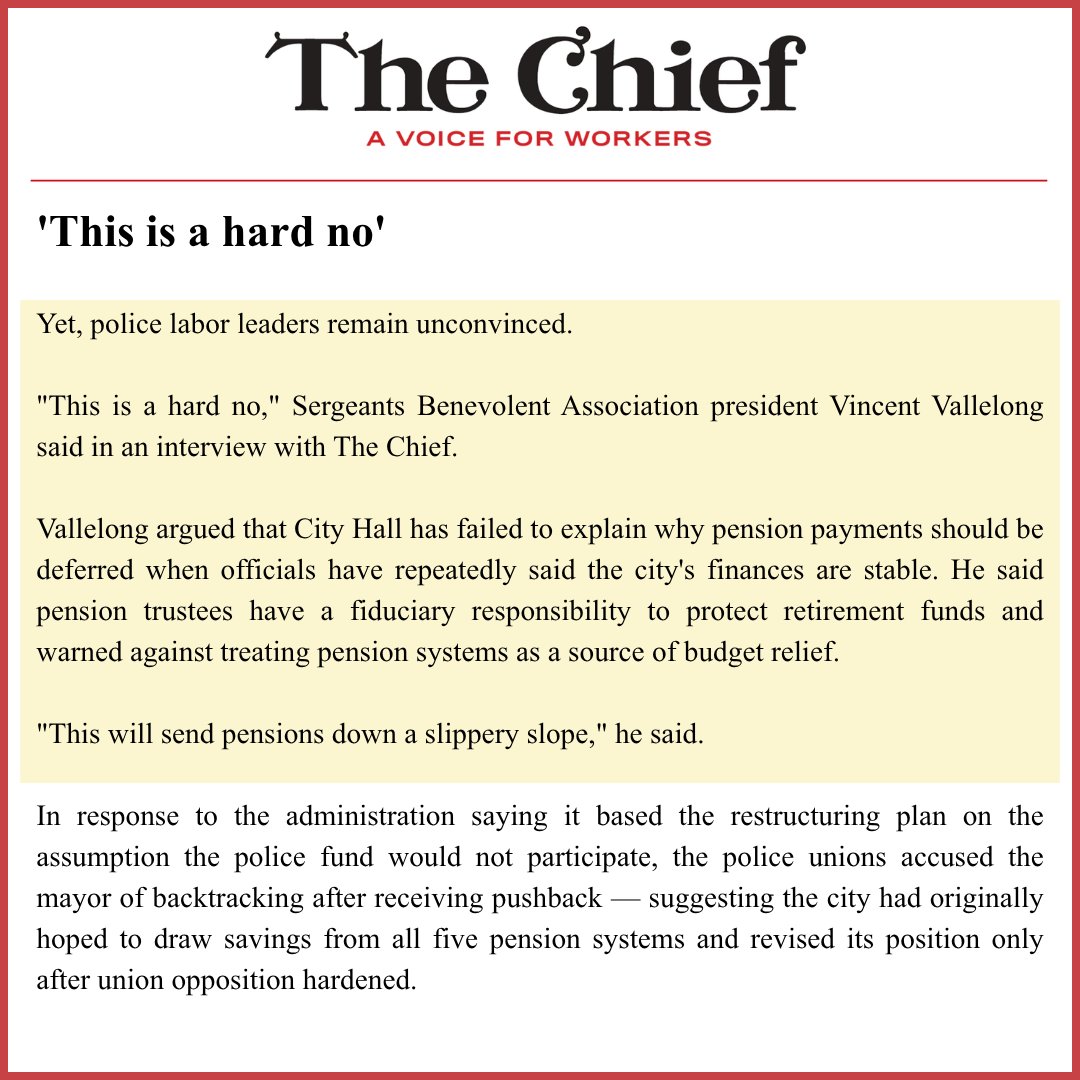 The Chief
A VOICE FOR WORKERS

'This is a hard no'

Yet, police labor leaders remain unconvinced.

"This is a hard no," Sergeants Benevolent Association president Vincent Vallelong said in an interview with The Chief.

Vallelong argued that City Hall has failed to explain why pension payments should be deferred when officials have repeatedly said the city's finances are stable. He said pension trustees have a fiduciary responsibility to protect retirement funds and warned against treating pension systems as a source of budget relief.

"This will send pensions down a slippery slope," he said.

In response to the administration saying it based the restructuring plan on the assumption the police fund would not participate, the police unions accused the mayor of backtracking after receiving pushback — suggesting the city had originally hoped to draw savings from all five pension systems and revised its position only after union opposition hardened.